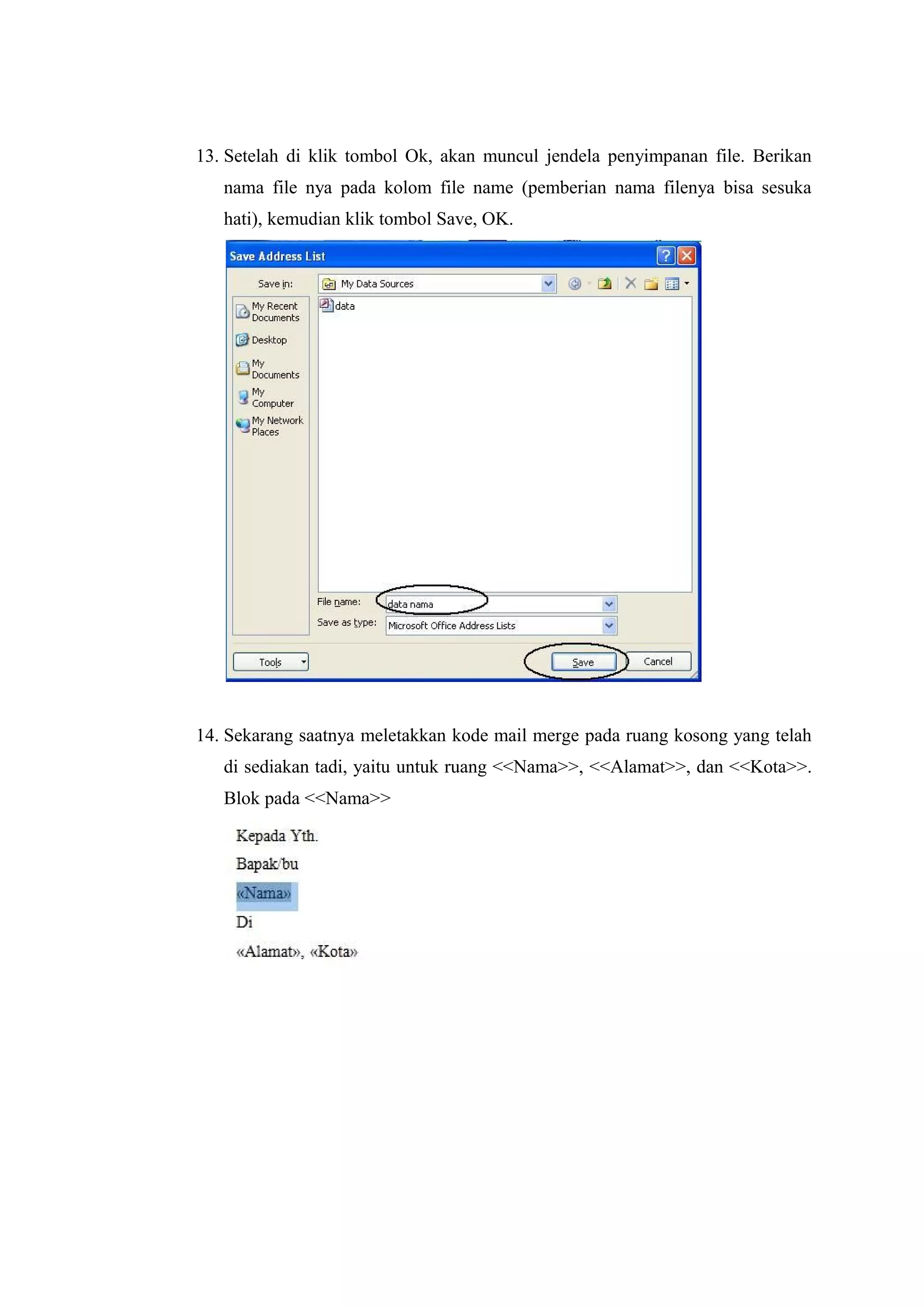 13. Setelah di klik tombol Ok, akan muncul jendela penyimpanan file. Berikan nama file nya pada kolom file name (pemberian nama filenya bisa sesuka hati), kemudian klik tombol Save, OK.

Save Address List

Save in: My Data Sources

My Recent Documents

Desktop

My Documents

My Computer

My Network Places

data

File name: data nama

Save as type: Microsoft Office Address Lists

Tools

Save

Cancel

14. Sekarang saatnya meletakkan kode mail merge pada ruang kosong yang telah di sediakan tadi, yaitu untuk ruang <<Nama>>, <<Alamat>>, dan <<Kota>>. Blok pada <<Nama>>

Kepada Yth.

Bapak/bu

«Nama»

Di

«Alamat», «Kota»